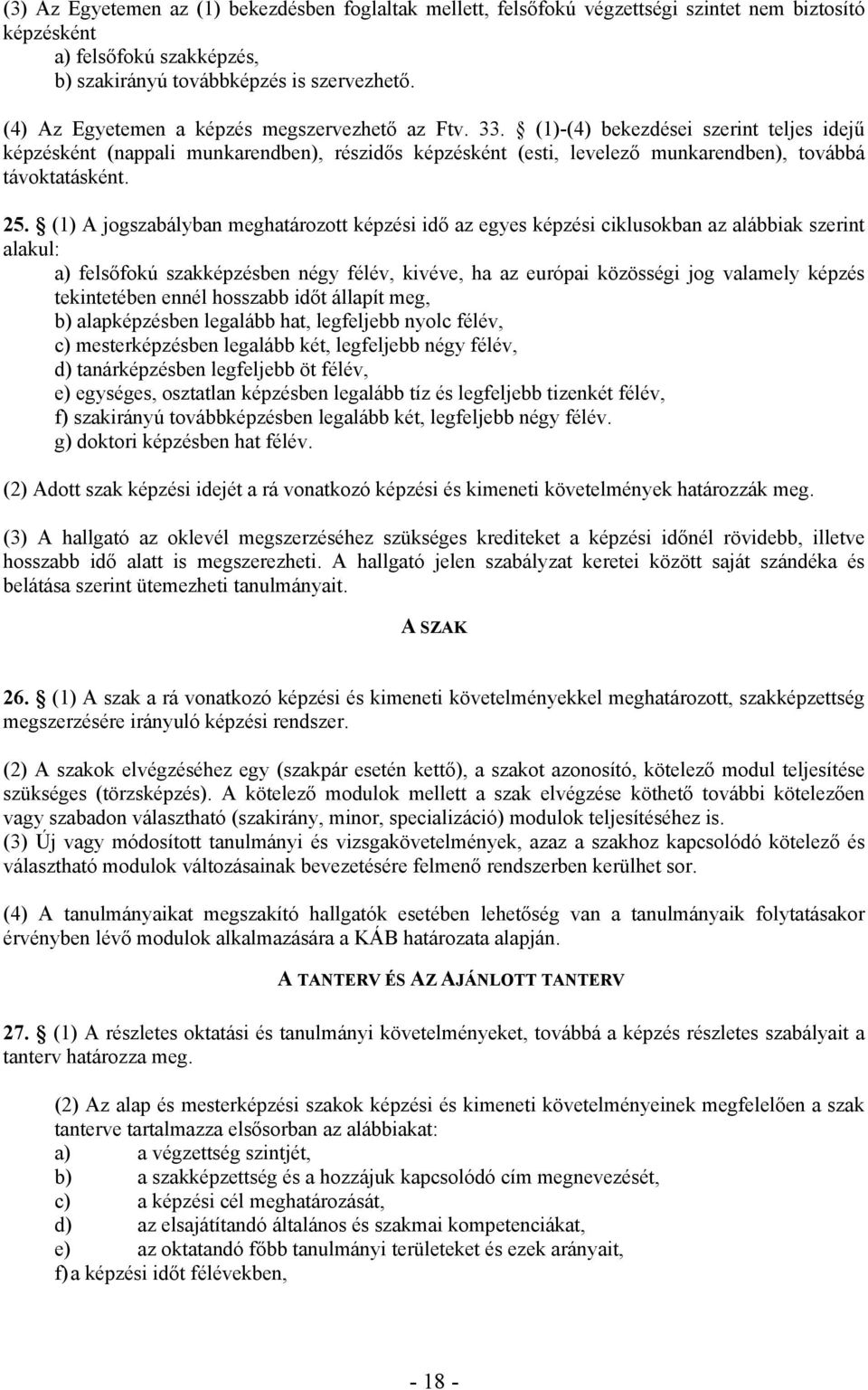 (3) Az Egyetemen az (1) bekezdésben foglaltak mellett, felsőfokú végzettségi szintet nem biztosító képzésként
a) felsőfokú szakképzés,
b) szakirányú továbbképzés is szervezhető.

(4) Az Egyetemen a képzés megszervezhető az Ftv. 33. § (1)-(4) bekezdései szerint teljes idejű képzésként (nappali munkarendben), részidős képzésként (esti, levelező munkarendben), továbbá távoktatásként.

25. § (1) A jogszabályban meghatározott képzési idő az egyes képzési ciklusokban az alábbiak szerint alakul:
a) felsőfokú szakképzésben négy félév, kivéve, ha az európai közösségi jog valamely képzés tekintetében ennél hosszabb időt állapít meg,
b) alapképzésben legalább hat, legfeljebb nyolc félév,
c) mesterképzésben legalább két, legfeljebb négy félév,
d) tanárképzésben legfeljebb öt félév,
e) egységes, osztatlan képzésben legalább tíz és legfeljebb tizenkét félév,
f) szakirányú továbbképzésben legalább két, legfeljebb négy félév.
g) doktori képzésben hat félév.

(2) Adott szak képzési idejét a rá vonatkozó képzési és kimeneti követelmények határozzák meg.

(3) A hallgató az oklevél megszerzéséhez szükséges krediteket a képzési időnél rövidebb, illetve hosszabb idő alatt is megszerezheti. A hallgató jelen szabályzat keretei között saját szándéka és belátása szerint ütemezheti tanulmányait.

A SZAK

26. § (1) A szak a rá vonatkozó képzési és kimeneti követelményekkel meghatározott, szakképzettség megszerzésére irányuló képzési rendszer.

(2) A szakok elvégzéséhez egy (szakpár esetén kettő), a szakot azonosító, kötelező modul teljesítése szükséges (törzsképzés). A kötelező modulok mellett a szak elvégzése köthető további kötelezően vagy szabadon választható (szakirány, minor, specializáció) modulok teljesítéséhez is.
(3) Új vagy módosított tanulmányi és vizsgakövetelmények, azaz a szakhoz kapcsolódó kötelező és választható modulok változásainak bevezetésére felmenő rendszerben kerülhet sor.

(4) A tanulmányaikat megszakító hallgatók esetében lehetőség van a tanulmányaik folytatásakor érvényben lévő modulok alkalmazására a KÁB határozata alapján.

A TANTERV ÉS AZ AJÁNLOTT TANTERV

27. § (1) A részletes oktatási és tanulmányi követelményeket, továbbá a képzés részletes szabályait a tanterv határozza meg.

(2) Az alap és mesterképzési szakok képzési és kimeneti követelményeinek megfelelően a szak tanterve tartalmazza elsősorban az alábbiakat:
a) a végzettség szintjét,
b) a szakképzettség és a hozzájuk kapcsolódó cím megnevezését,
c) a képzési cél meghatározását,
d) az elsajátítandó általános és szakmai kompetenciákat,
e) az oktatandó főbb tanulmányi területeket és ezek arányait,
f) a képzési időt félévekben,

- 18 -